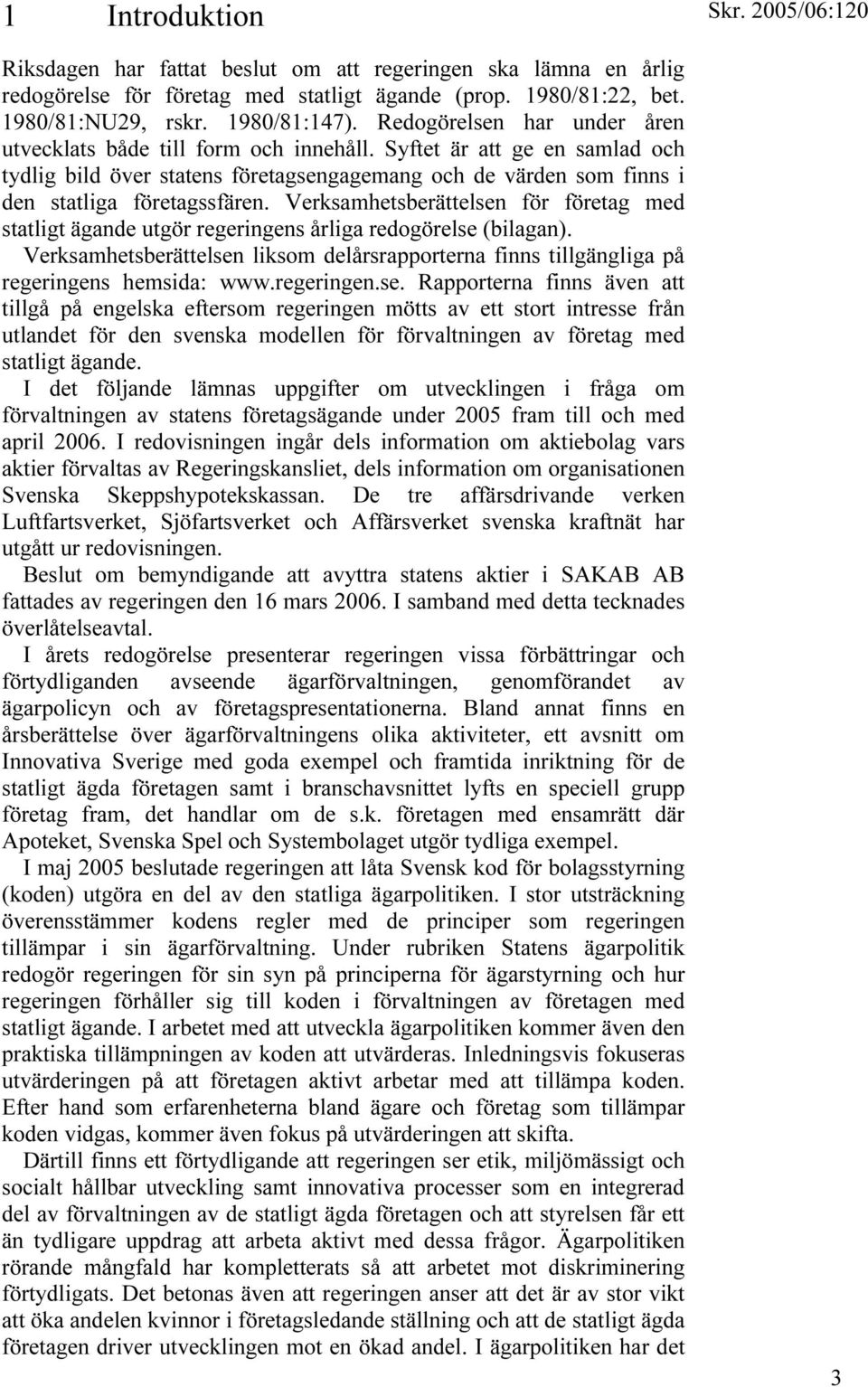 1 Introduktion

Skr. 2005/06:120

Riksdagen har fattat beslut om att regeringen ska lämna en årlig redogörelse för företag med statligt ägande (prop. 1980/81:22, bet. 1980/81:NU29, rskr. 1980/81:147). Redogörelsen har under åren utvecklats både till form och innehåll. Syftet är att ge en samlad och tydlig bild över statens företagsengagemang och de värden som finns i den statliga företagssfären. Verksamhetsberättelsen för företag med statligt ägande utgör regeringens årliga redogörelse (bilagan).

Verksamhetsberättelsen liksom delårsrapporterna finns tillgängliga på regeringens hemsida: www.regeringen.se. Rapporterna finns även att tillgå på engelska eftersom regeringen mötts av ett stort intresse från utlandet för den svenska modellen för förvaltningen av företag med statligt ägande.

I det följande lämnas uppgifter om utvecklingen i fråga om förvaltningen av statens företagsägande under 2005 fram till och med april 2006. I redovisningen ingår dels information om aktiebolag vars aktier förvaltas av Regeringskansliet, dels information om organisationen Svenska Skeppshypotekskassan. De tre affärsdrivande verken Luftfartsverket, Sjöfartsverket och Affärsverket svenska kraftnät har utgått ur redovisningen.

Beslut om bemyndigande att avyttra statens aktier i SAKAB AB fattades av regeringen den 16 mars 2006. I samband med detta tecknades överlåtelseavtal.

I årets redogörelse presenterar regeringen vissa förbättringar och förtydliganden avseende ägarförvaltningen, genomförandet av ägarpolicyn och av företagspresentationerna. Bland annat finns en årsberättelse över ägarförvaltningens olika aktiviteter, ett avsnitt om Innovativa Sverige med goda exempel och framtida inriktning för de statligt ägda företagen samt i branschavsnittet lyfts en speciell grupp företag fram, det handlar om de s.k. företagen med ensamrätt där Apoteket, Svenska Spel och Systembolaget utgör tydliga exempel.

I maj 2005 beslutade regeringen att låta Svensk kod för bolagsstyrning (koden) utgöra en del av den statliga ägarpolitiken. I stor utsträckning överensstämmer kodens regler med de principer som regeringen tillämpar i sin ägarförvaltning. Under rubriken Statens ägarpolitik redogör regeringen för sin syn på principerna för ägarstyrning och hur regeringen förhåller sig till koden i förvaltningen av företagen med statligt ägande. I arbetet med att utveckla ägarpolitiken kommer även den praktiska tillämpningen av koden att utvärderas. Inledningsvis fokuseras utvärderingen på att företagen aktivt arbetar med att tillämpa koden. Efter hand som erfarenheterna bland ägare och företag som tillämpar koden vidgas, kommer även fokus på utvärderingen att skifta.

Därtill finns ett förtydligande att regeringen ser etik, miljömässigt och socialt hållbar utveckling samt innovativa processer som en integrerad del av förvaltningen av de statligt ägda företagen och att styrelsen får ett än tydligare uppdrag att arbeta aktivt med dessa frågor. Ägarpolitiken rörande mångfald har kompletterats så att arbetet mot diskriminering förtydligats. Det betonas även att regeringen anser att det är av stor vikt att öka andelen kvinnor i företagsledande ställning och att de statligt ägda företagen driver utvecklingen mot en ökad andel. I ägarpolitiken har det

3